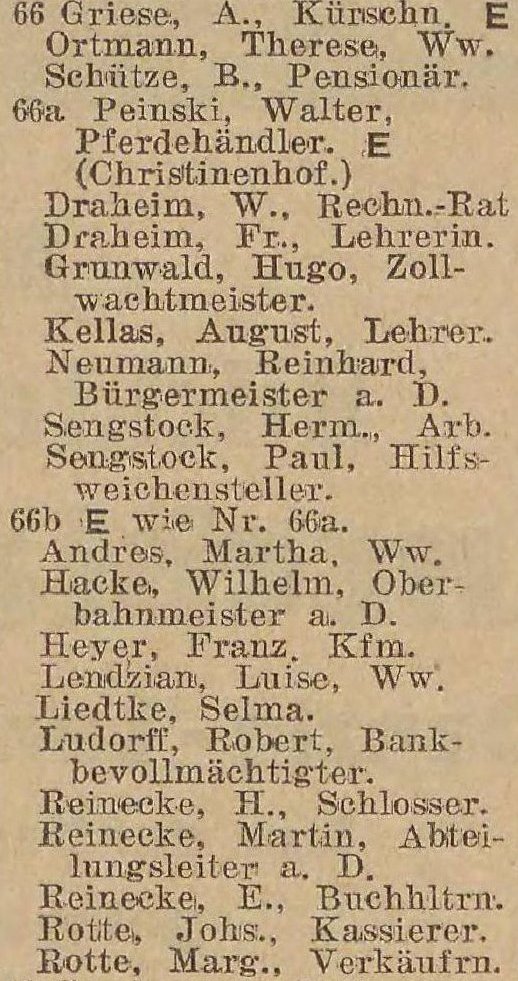 66 Griese, A., Kürschn. E
Ortmann, Therese, Ww.
Schütze, B., Pensionär.
66a Peinski, Walter, Pferdehändler. E (Christinenhof.)
Draheim, W., Rechn.-Rat
Draheim, Fr., Lehrerin.
Grunwald, Hugo, Zollwachtmeister.
Kellas, August, Lehrer.
Neumann, Reinhard, Bürgermeister a. D.
Sengstock, Herm., Arb.
Sengstock, Paul, Hilfsweichensteller.
66b E wie Nr. 66a.
Andres, Martha, Ww.
Hacke, Wilhelm, Oberbahnmeister a. D.
Heyer, Franz, Kfm.
Lendzian, Luise, Ww.
Liedtke, Selma.
Ludorff, Robert, Bankbevollmächtigter.
Reinecke, H., Schlosser.
Reinecke, Martin, Abteilungsleiter a. D.
Reinecke, E., Buchhltrn.
Rotte, Johs., Kassierer.
Rotte, Marg., Verkäufrn.